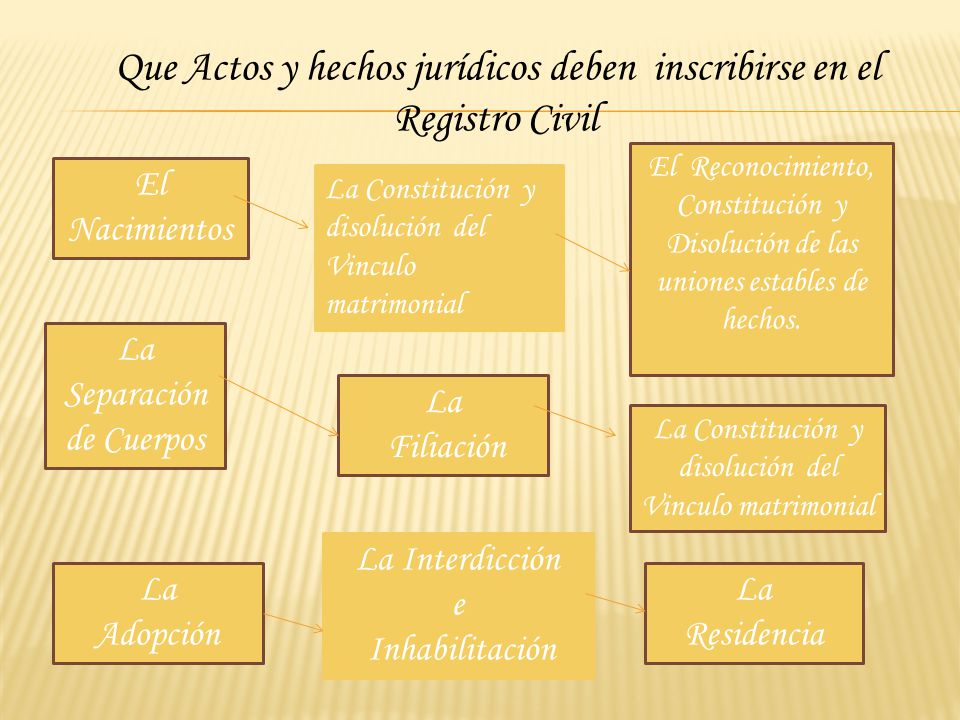 Que Actos y hechos jurídicos deben inscribirse en el Registro Civil

El Nacimientos

La Constitución y disolución del Vinculo matrimonial

El Reconocimiento, Constitución y Disolución de las uniones estables de hechos.

La Separación de Cuerpos

La Filiación

La Constitución y disolución del Vinculo matrimonial

La Adopción

La Interdicción e Inhabilitación

La Residencia